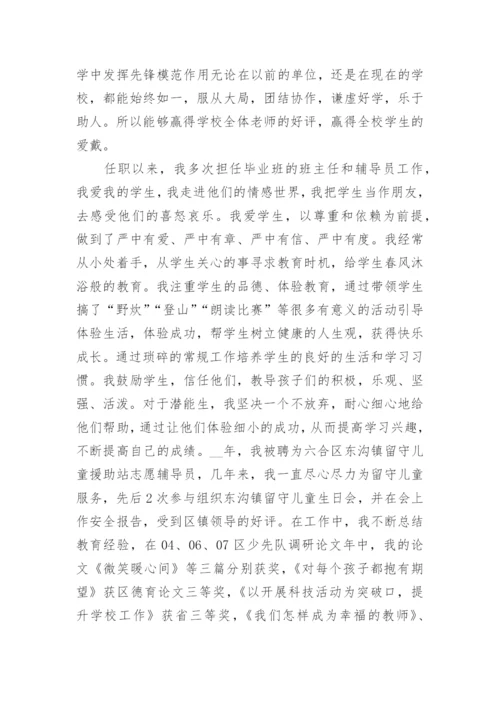 学中发挥先锋模范作用无论在以前的单位，还是在现在的学校，都能始终如一，服从大局，团结协作，谦虚好学，乐于助人。所以能够赢得学校全体老师的好评，赢得全校学生的爱戴。

任职以来，我多次担任毕业班的班主任和辅导员工作，我爱我的学生，我走进他们的情感世界，我把学生当作朋友，去感受他们的喜怒哀乐。我爱学生，以尊重和依赖为前提，做到了严中有爱、严中有章、严中有信、严中有度。我经常从小处着手，从学生关心的事寻求教育时机，给学生春风沐浴般的教育。我注重学生的品德、体验教育，通过带领学生搞了“野炊”“登山”“朗读比赛”等很多有意义的活动引导体验生活，体验成功，帮学生树立健康的人生观，获得快乐成长。通过琐碎的常规工作培养学生的良好的生活和学习习惯。我鼓励学生，信任他们，教导孩子们的积极，乐观、坚强、活泼。对于潜能生，我坚决一个不放弃，耐心细心地给他们帮助，通过让他们体验细小的成功，从而提高学习兴趣，不断提高自己的成绩。__年，我被聘为六合区东沟镇留守儿童援助站志愿辅导员，几年来，我一直尽心尽力为留守儿童服务，先后2次参与组织东沟镇留守儿童生日会，并在会上作安全报告，受到区镇领导的好评。在工作中，我不断总结教育经验，在04、06、07区少先队调研论文年中，我的论文《微笑暖心间》等三篇分别获奖，《对每个孩子都抱有期望》获区德育论文三等奖，《以开展科技活动为突破口，提升学校工作》获省三等奖，《我们怎样成为幸福的教师》、